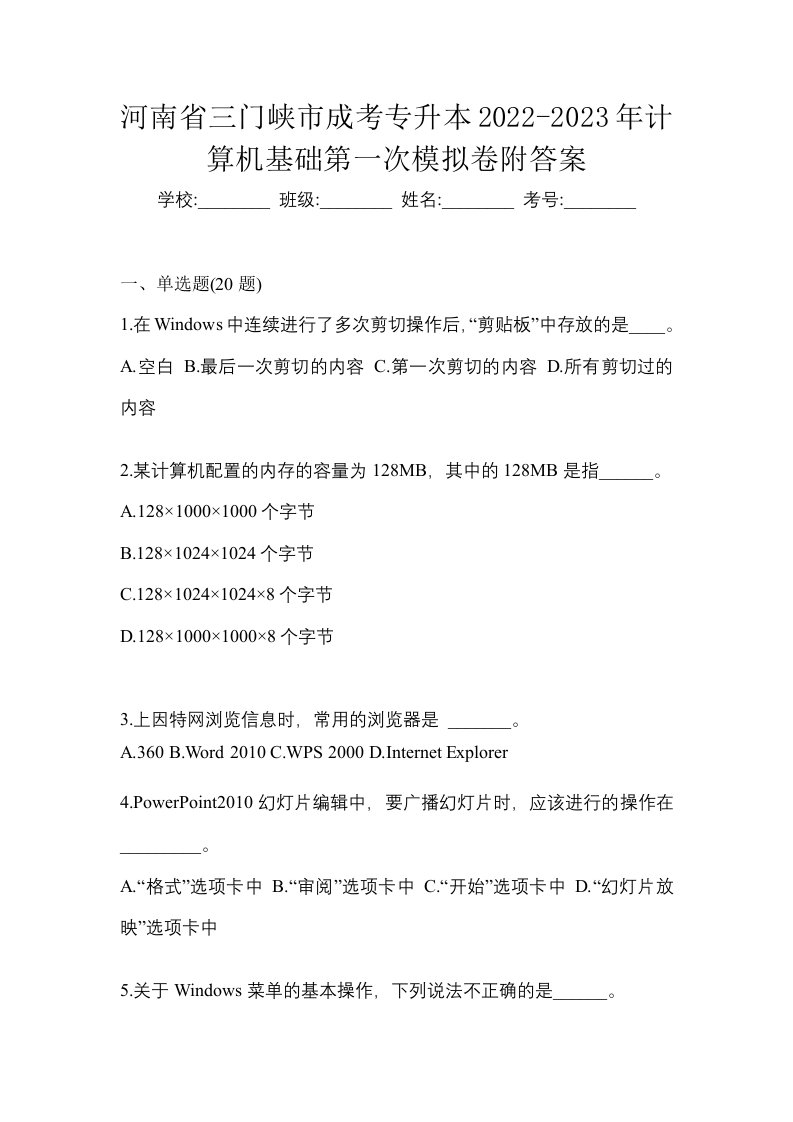 河南省三门峡市成考专升本2022-2023年计算机基础第一次模拟卷附答案

学校:________ 班级:________ 姓名:________ 考号:________

一、单选题(20 题)

1.在 Windows 中连续进行了多次剪切操作后,“剪贴板”中存放的是____。

A.空白 B.最后一次剪切的内容 C.第一次剪切的内容 D.所有剪切过的内容

2.某计算机配置的内存的容量为 128MB，其中的 128MB 是指______。

A.128×1000×1000 个字节

B.128×1024×1024 个字节

C.128×1024×1024×8 个字节

D.128×1000×1000×8 个字节

3.上因特网浏览信息时，常用的浏览器是 _______。

A.360 B.Word 2010 C.WPS 2000 D.Internet Explorer

4.PowerPoint2010 幻灯片编辑中，要广播幻灯片时，应该进行的操作在_________。

A.“格式”选项卡中 B.“审阅”选项卡中 C.“开始”选项卡中 D.“幻灯片放映”选项卡中

5.关于 Windows 菜单的基本操作，下列说法不正确的是______。